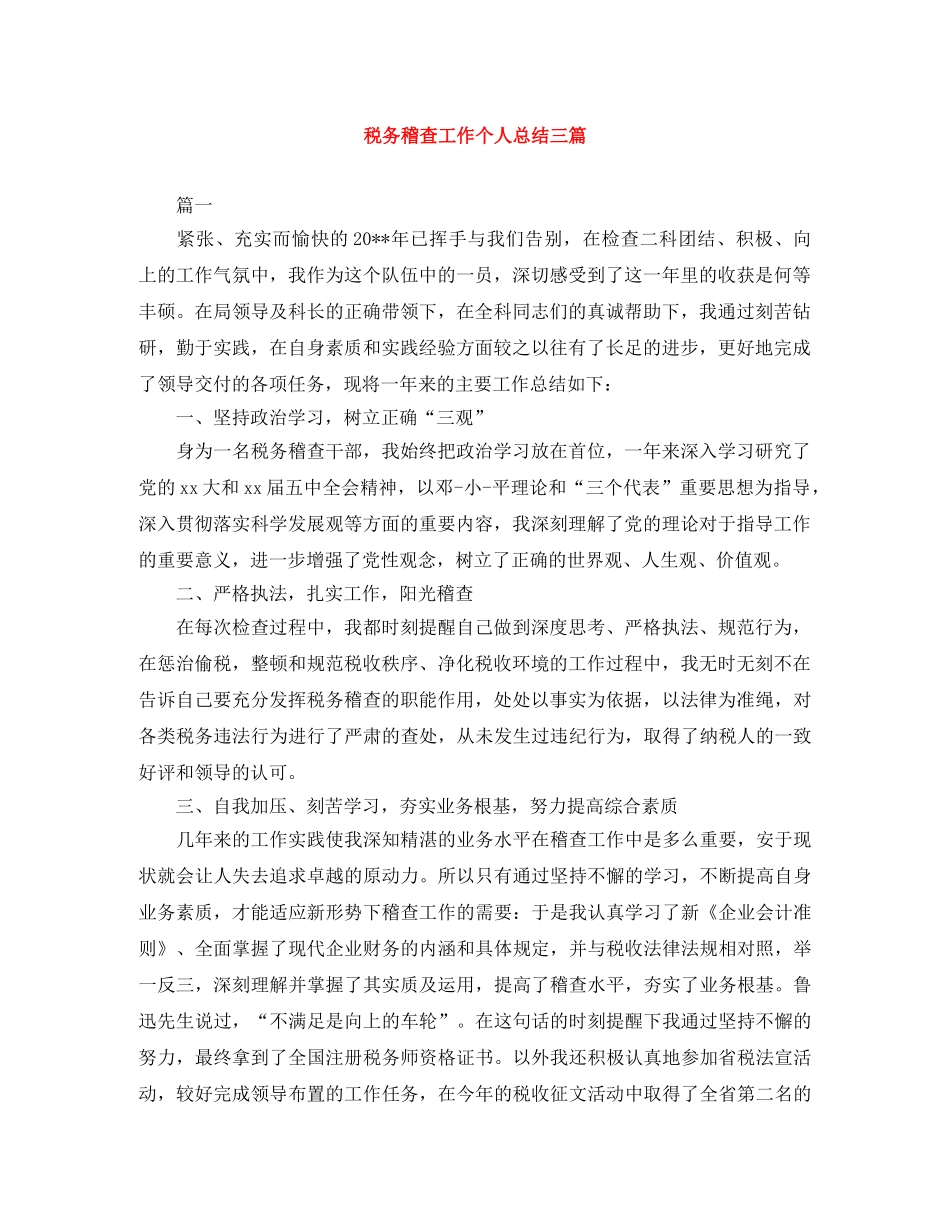 税务稽查工作个人总结三篇

篇一

紧张、充实而愉快的20**年已挥手与我们告别，在检查二科团结、积极、向上的工作气氛中，我作为这个队伍中的一员，深切感受到了这一年里的收获是何等丰硕。在局领导及科长的正确带领下，在全科同志们的真诚帮助下，我通过刻苦钻研，勤于实践，在自身素质和实践经验方面较之以往有了长足的进步，更好地完成了领导交付的各项任务，现将一年来的主要工作总结如下：

一、坚持政治学习，树立正确“三观”

身为一名税务稽查干部，我始终把政治学习放在首位，一年来深入学习研究了党的xx大和xx届五中全会精神，以邓-小-平理论和“三个代表”重要思想为指导，深入贯彻落实科学发展观等方面的重要内容，我深刻理解了党的理论对于指导工作的重要意义，进一步增强了党性观念，树立了正确的世界观、人生观、价值观。

二、严格执法，扎实工作，阳光稽查

在每次检查过程中，我都时刻提醒自己做到深度思考、严格执法、规范行为，在惩治偷税，整顿和规范税收秩序、净化税收环境的工作过程中，我无时无刻不在告诉自己要充分发挥税务稽查的职能作用，处处以事实为依据，以法律为准绳，对各类税务违法行为进行了严肃的查处，从未发生过违纪行为，取得了纳税人的一致好评和领导的认可。

三、自我加压、刻苦学习，夯实业务根基，努力提高综合素质

几年来的工作实践使我深知精湛的业务水平在稽查工作中是多么重要，安于现状就会让人失去追求卓越的原动力。所以只有通过坚持不懈的学习，不断提高自身业务素质，才能适应新形势下稽查工作的需要：于是我认真学习了新《企业会计准则》、全面掌握了现代企业财务的内涵和具体规定，并与税收法律法规相对照，举一反三，深刻理解并掌握了其实质及运用，提高了稽查水平，夯实了业务根基。鲁迅先生说过，“不满足是向上的车轮”。在这句话的时刻提醒下我通过坚持不懈的努力，最终拿到了全国注册税务师资格证书。以外我还积极认真地参加省税法宣活动，较好完成领导布置的工作任务，在今年的税收征文活动中取得了全省第二名的